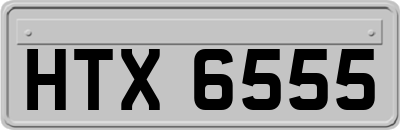 HTX 6555